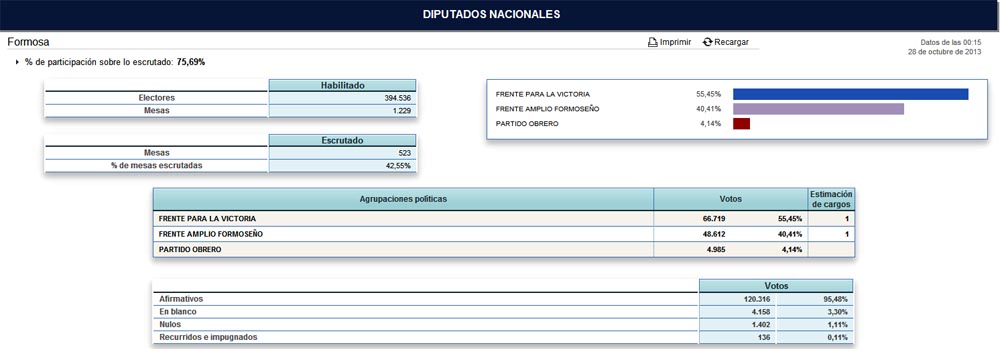 DIPUTADOS NACIONALES

Formosa

Imprimir Recargar

Datos de las 00:15
28 de octubre de 2013

% de participación sobre lo escrutado: 75,69%

| | Habilitado |
|---|---|
| Electores | 394.536 |
| Mesas | 1.229 |

| | Escrutado |
|---|---|
| Mesas | 523 |
| % de mesas escrutadas | 42,55% |

FRENTE PARA LA VICTORIA 55,45%
FRENTE AMPLIO FORMOSEÑO 40,41%
PARTIDO OBRERO 4,14%

| Agrupaciones políticas | Votos | | Estimación de cargos |
|---|---|---|---|
| FRENTE PARA LA VICTORIA | 66.719 | 55,45% | 1 |
| FRENTE AMPLIO FORMOSEÑO | 48.612 | 40,41% | 1 |
| PARTIDO OBRERO | 4.985 | 4,14% | |

| | Votos | |
|---|---|---|
| Afirmativos | 120.316 | 95,48% |
| En blanco | 4.158 | 3,30% |
| Nulos | 1.402 | 1,11% |
| Recurridos e impugnados | 136 | 0,11% |